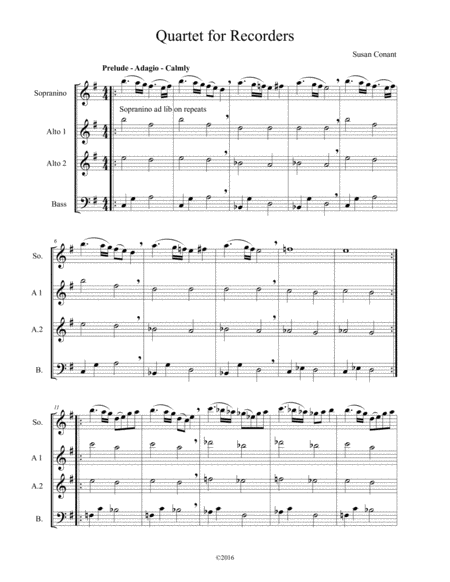 Quartet for Recorders

Susan Conant

Prelude - Adagio - Calmly

Sopranino

Sopranino ad lib on repeats

Alto 1

Alto 2

Bass

6

So.

A 1

A.2

B.

11

So.

A 1

A.2

B.

©2016